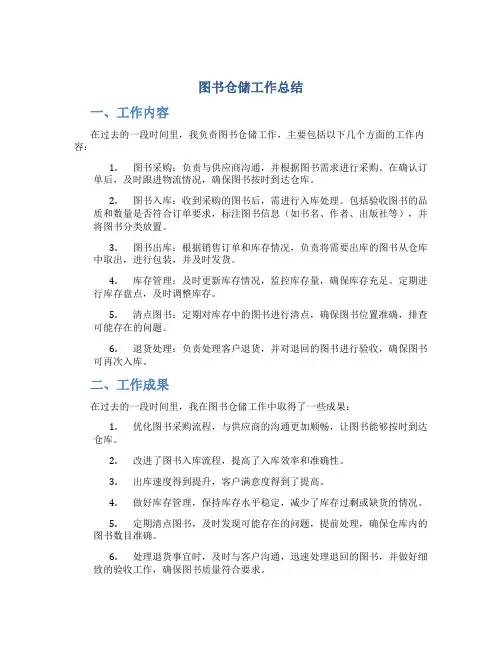 图书仓储工作总结

一、工作内容

在过去的一段时间里，我负责图书仓储工作，主要包括以下几个方面的工作内容：

1. 图书采购：负责与供应商沟通，并根据图书需求进行采购。在确认订单后，及时跟进物流情况，确保图书按时到达仓库。

2. 图书入库：收到采购的图书后，需进行入库处理。包括验收图书的品质和数量是否符合订单要求，标注图书信息（如书名、作者、出版社等），并将图书分类放置。

3. 图书出库：根据销售订单和库存情况，负责将需要出库的图书从仓库中取出，进行包装，并及时发货。

4. 库存管理：及时更新库存情况，监控库存量，确保库存充足。定期进行库存盘点，及时调整库存。

5. 清点图书：定期对库存中的图书进行清点，确保图书位置准确，排查可能存在的问题。

6. 退货处理：负责处理客户退货，并对退回的图书进行验收，确保图书可再次入库。

二、工作成果

在过去的一段时间里，我在图书仓储工作中取得了一些成果：

1. 优化图书采购流程，与供应商的沟通更加顺畅，让图书能够按时到达仓库。

2. 改进了图书入库流程，提高了入库效率和准确性。

3. 出库速度得到提升，客户满意度得到了提高。

4. 做好库存管理，保持库存水平稳定，减少了库存过剩或缺货的情况。

5. 定期清点图书，及时发现可能存在的问题，提前处理，确保仓库内的图书数目准确。

6. 处理退货事宜时，及时与客户沟通，迅速处理退回的图书，并做好细致的验收工作，确保图书质量符合要求。